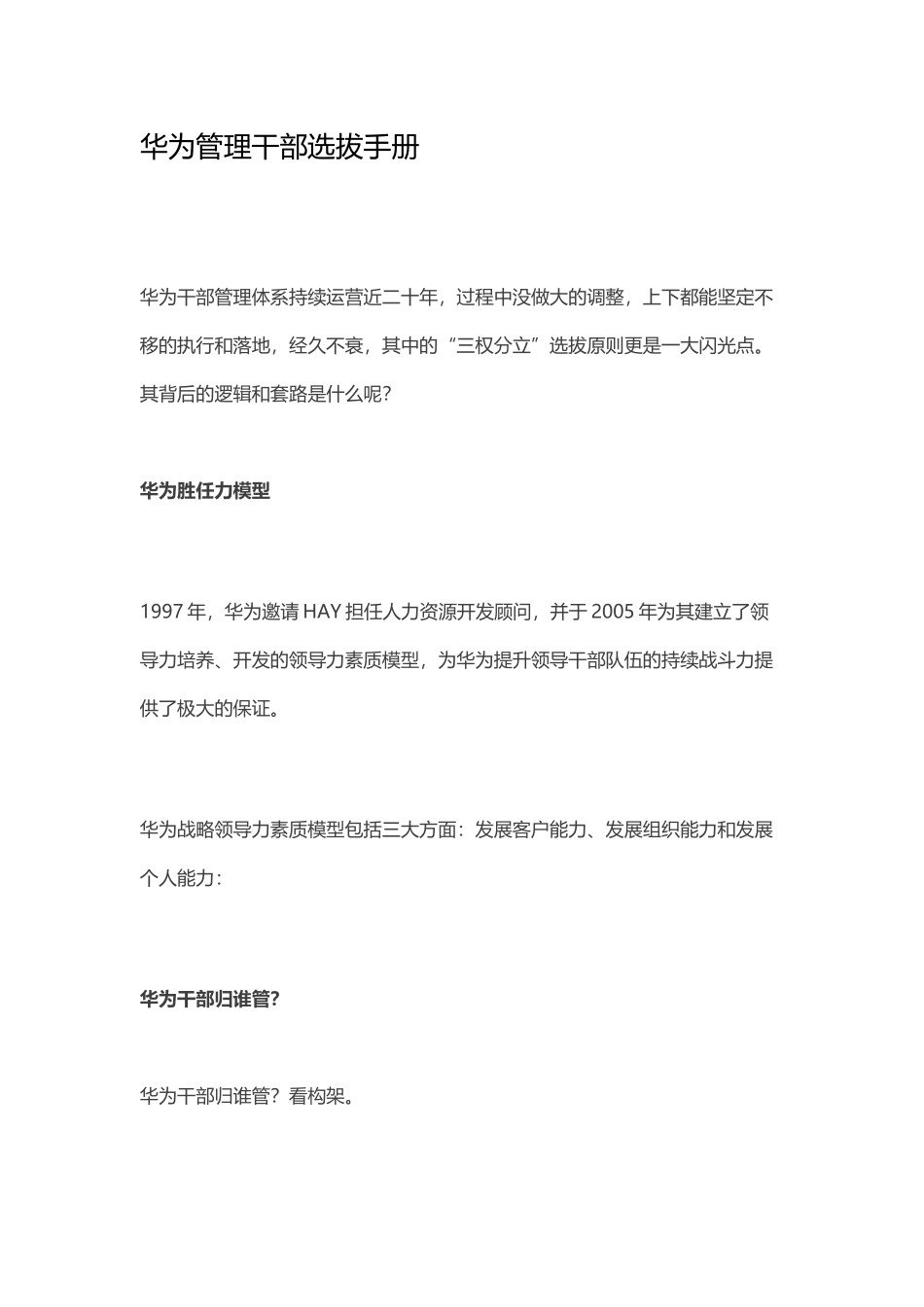 华为管理干部选拔手册

华为干部管理体系持续运营近二十年，过程中没做大的调整，上下都能坚定不移的执行和落地，经久不衰，其中的“三权分立”选拔原则更是一大闪光点。其背后的逻辑和套路是什么呢？

华为胜任力模型

1997 年，华为邀请 HAY 担任人力资源开发顾问，并于 2005 年为其建立了领导力培养、开发的领导力素质模型，为华为提升领导干部队伍的持续战斗力提供了极大的保证。

华为战略领导力素质模型包括三大方面：发展客户能力、发展组织能力和发展个人能力：

华为干部归谁管?

华为干部归谁管？看构架。